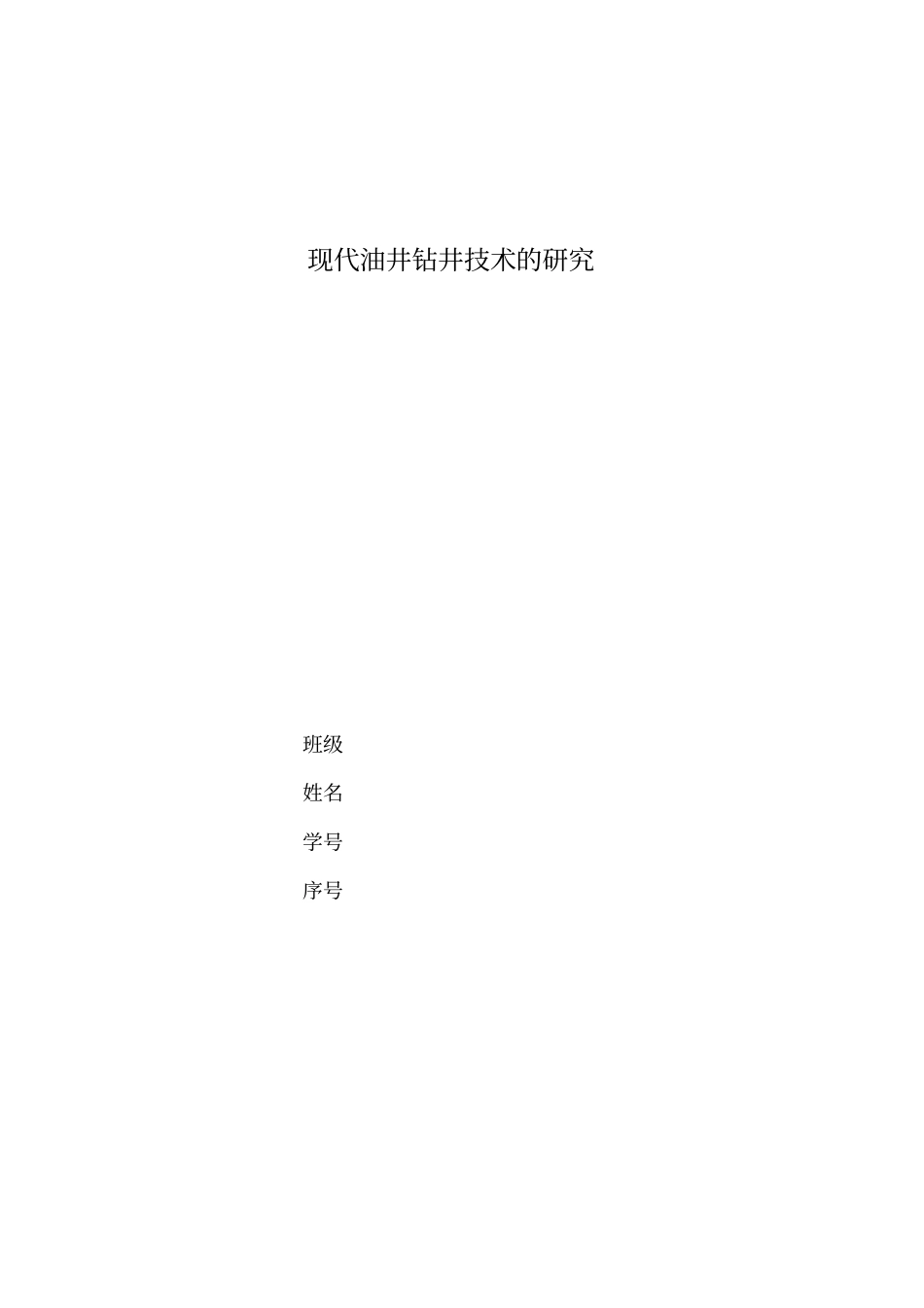 现代油井钻井技术的研究

班级

姓名

学号

序号